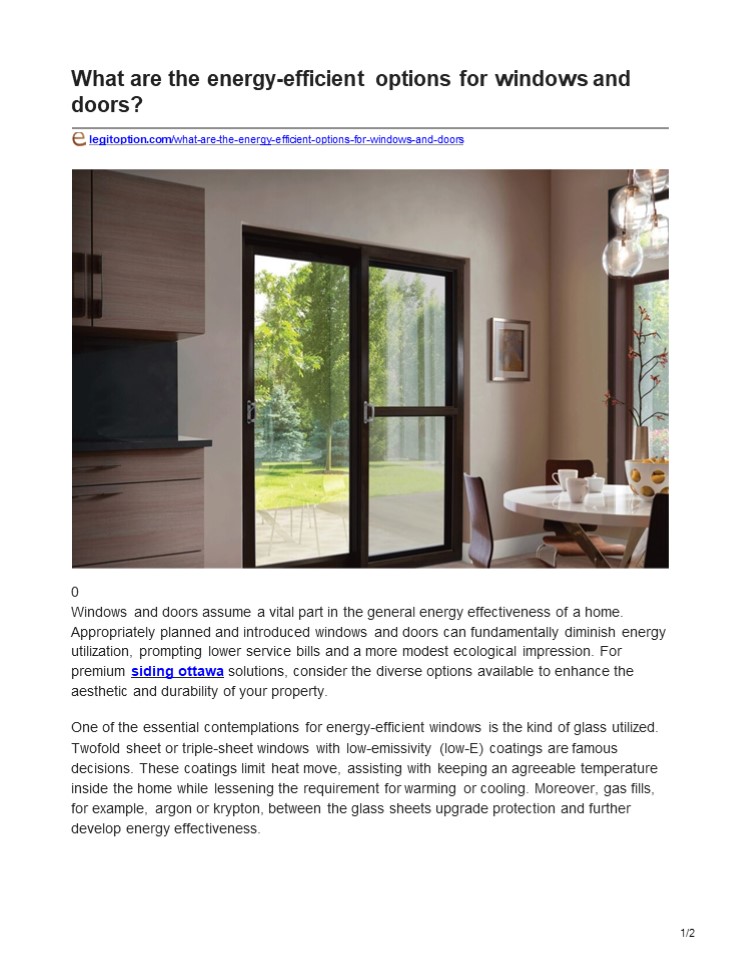 What are the energy-efficient options for windows and doors?

legitoption.com/what-are-the-energy-efficient-options-for-windows-and-doors

0

Windows and doors assume a vital part in the general energy effectiveness of a home. Appropriately planned and introduced windows and doors can fundamentally diminish energy utilization, prompting lower service bills and a more modest ecological impression. For premium siding ottawa solutions, consider the diverse options available to enhance the aesthetic and durability of your property.

One of the essential contemplations for energy-efficient windows is the kind of glass utilized. Twofold sheet or triple-sheet windows with low-emissivity (low-E) coatings are famous decisions. These coatings limit heat move, assisting with keeping an agreeable temperature inside the home while lessening the requirement for warming or cooling. Moreover, gas fills, for example, argon or krypton, between the glass sheets upgrade protection and further develop energy effectiveness.

1/2